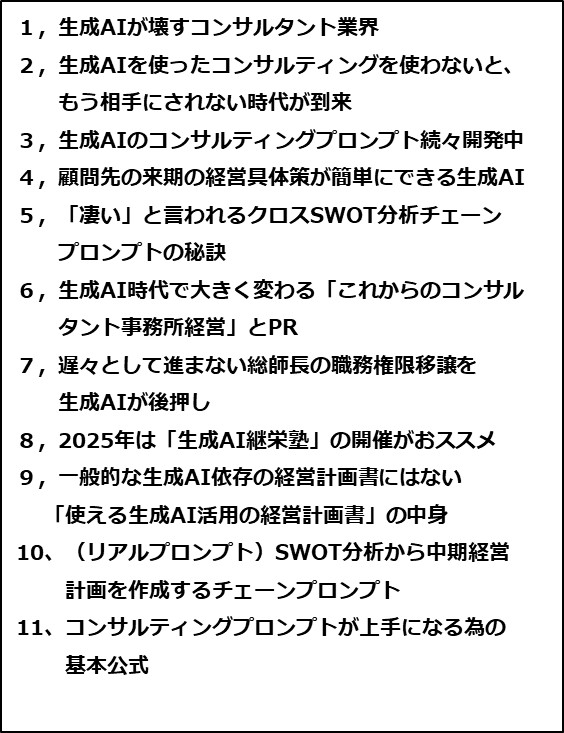 1，生成AIが壊すコンサルタント業界

2，生成AIを使ったコンサルティングを使わないと、もう相手にされない時代が到来

3，生成AIのコンサルティングプロンプト続々開発中

4，顧問先の来期の経営具体策が簡単にできる生成AI

5，「凄い」と言われるクロスSWOT分析チェーンプロンプトの秘訣

6，生成AI時代で大きく変わる「これからのコンサルタント事務所経営」とPR

7，遅々として進まない総師長の職務権限移譲を生成AIが後押し

8，2025年は「生成AI継栄塾」の開催がおススメ

9，一般的な生成AI依存の経営計画書にはない「使える生成AI活用の経営計画書」の中身

10、（リアルプロンプト）SWOT分析から中期経営計画を作成するチェーンプロンプト

11、コンサルティングプロンプトが上手になる為の基本公式